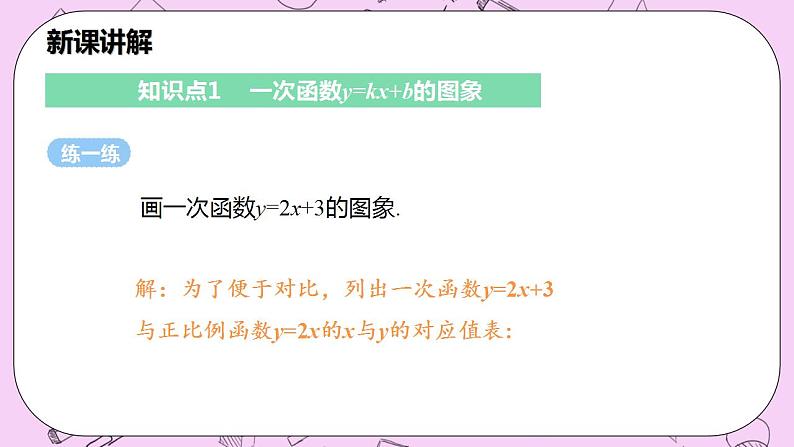 新课讲解

知识点1　一次函数$y=kx+b$的图象

练一练

画一次函数$y=2x+3$的图象.

解：为了便于对比，列出一次函数$y=2x+3$与正比例函数$y=2x$的$x$与$y$的对应值表：